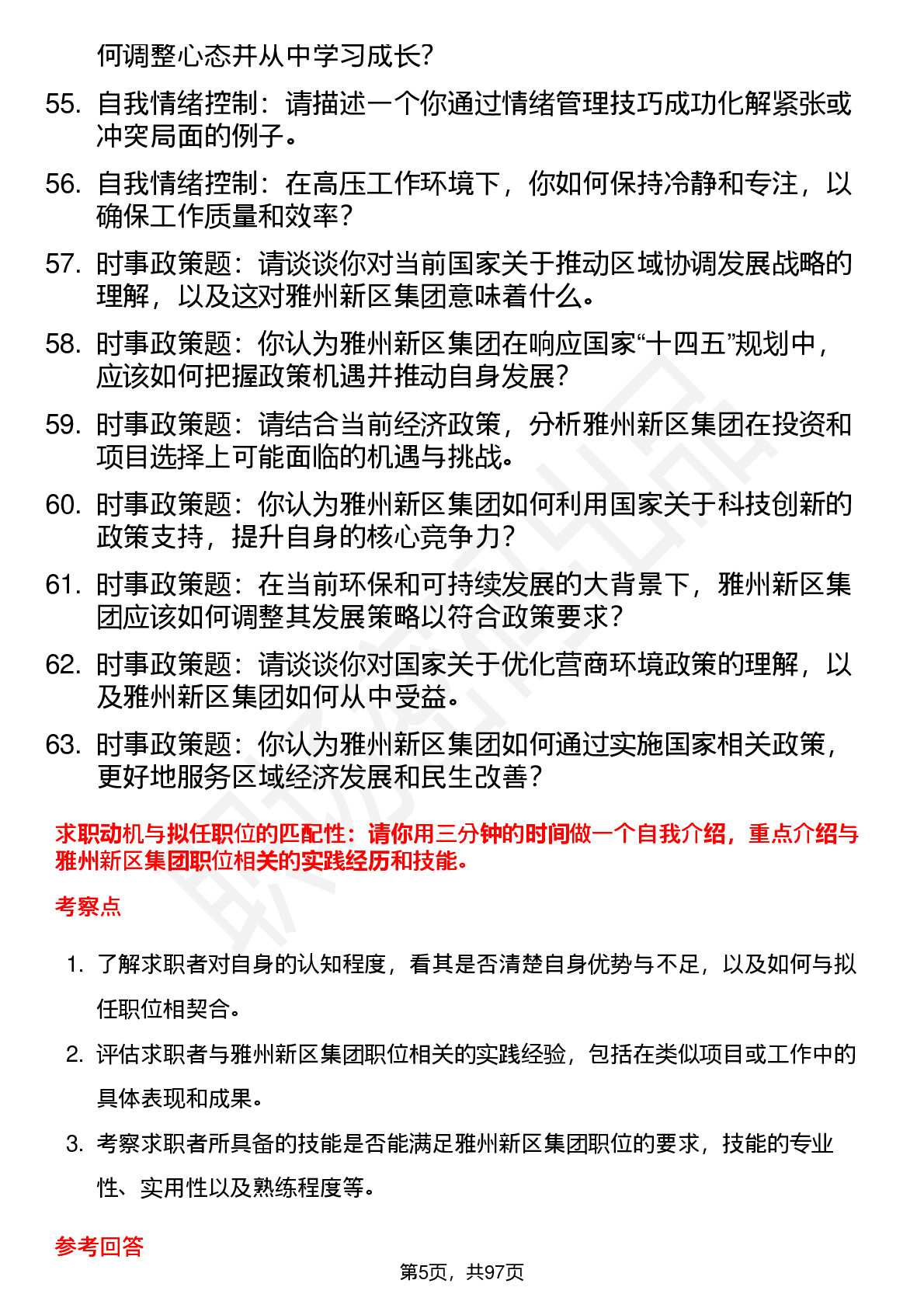 何调整心态并从中学习成长?

55. 自我情绪控制：请描述一个你通过情绪管理技巧成功化解紧张或冲突局面的例子。

56. 自我情绪控制：在高压工作环境下，你如何保持冷静和专注，以确保工作质量和效率?

57. 时事政策题：请谈谈你对当前国家关于推动区域协调发展战略的理解，以及这对雅州新区集团意味着什么。

58. 时事政策题：你认为雅州新区集团在响应国家“十四五”规划中，应该如何把握政策机遇并推动自身发展?

59. 时事政策题：请结合当前经济政策，分析雅州新区集团在投资和项目选择上可能面临的机遇与挑战。

60. 时事政策题：你认为雅州新区集团如何利用国家关于科技创新的政策支持，提升自身的核心竞争力?

61. 时事政策题：在当前环保和可持续发展的大背景下，雅州新区集团应该如何调整其发展策略以符合政策要求?

62. 时事政策题：请谈谈你对国家关于优化营商环境政策的理解，以及雅州新区集团如何从中受益。

63. 时事政策题：你认为雅州新区集团如何通过实施国家相关政策，更好地服务区域经济发展和民生改善?

求职动机与拟任职位的匹配性：请你用三分钟的时间做一个自我介绍，重点介绍与雅州新区集团职位相关的实践经历和技能。

考察点

1. 了解求职者对自身的认知程度，看其是否清楚自身优势与不足，以及如何与拟任职位相契合。

2. 评估求职者与雅州新区集团职位相关的实践经验，包括在类似项目或工作中的具体表现和成果。

3. 考察求职者所具备的技能是否能满足雅州新区集团职位的要求，技能的专业性、实用性以及熟练程度等。

参考回答

第5页，共97页